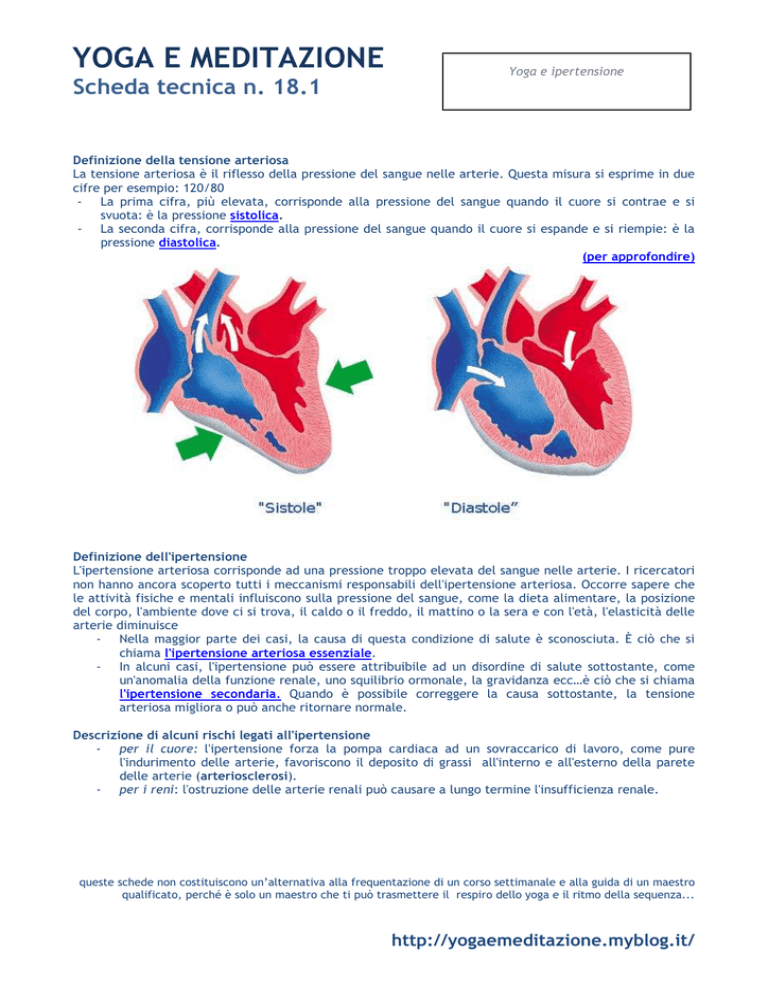 YOGA E MEDITAZIONE
Scheda tecnica n. 18.1

Yoga e ipertensione

Definizione della tensione arteriosa
La tensione arteriosa è il riflesso della pressione del sangue nelle arterie. Questa misura si esprime in due cifre per esempio: 120/80
- La prima cifra, più elevata, corrisponde alla pressione del sangue quando il cuore si contrae e si svuota: è la pressione sistolica.
- La seconda cifra, corrisponde alla pressione del sangue quando il cuore si espande e si riempie: è la pressione diastolica.
(per approfondire)

"Sistole"
"Diastole"

Definizione dell'ipertensione
L'ipertensione arteriosa corrisponde ad una pressione troppo elevata del sangue nelle arterie. I ricercatori non hanno ancora scoperto tutti i meccanismi responsabili dell'ipertensione arteriosa. Occorre sapere che le attività fisiche e mentali influiscono sulla pressione del sangue, come la dieta alimentare, la posizione del corpo, l'ambiente dove ci si trova, il caldo o il freddo, il mattino o la sera e con l'età, l'elasticità delle arterie diminuisce
- Nella maggior parte dei casi, la causa di questa condizione di salute è sconosciuta. È ciò che si chiama l'ipertensione arteriosa essenziale.
- In alcuni casi, l'ipertensione può essere attribuibile ad un disordine di salute sottostante, come un'anomalia della funzione renale, uno squilibrio ormonale, la gravidanza ecc…è ciò che si chiama l'ipertensione secondaria. Quando è possibile correggere la causa sottostante, la tensione arteriosa migliora o può anche ritornare normale.

Descrizione di alcuni rischi legati all'ipertensione
- per il cuore: l'ipertensione forza la pompa cardiaca ad un sovraccarico di lavoro, come pure l'indurimento delle arterie, favoriscono il deposito di grassi all'interno e all'esterno della parete delle arterie (arteriosclerosi).
- per i reni: l'ostruzione delle arterie renali può causare a lungo termine l'insufficienza renale.

queste schede non costituiscono un'alternativa alla frequentazione di un corso settimanale e alla guida di un maestro qualificato, perché è solo un maestro che ti può trasmettere il respiro dello yoga e il ritmo della sequenza...

http://yogaemeditazione.myblog.it/